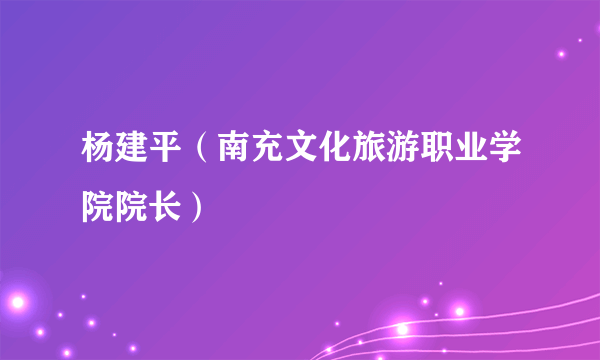 杨建平（南充文化旅游职业学院院长）